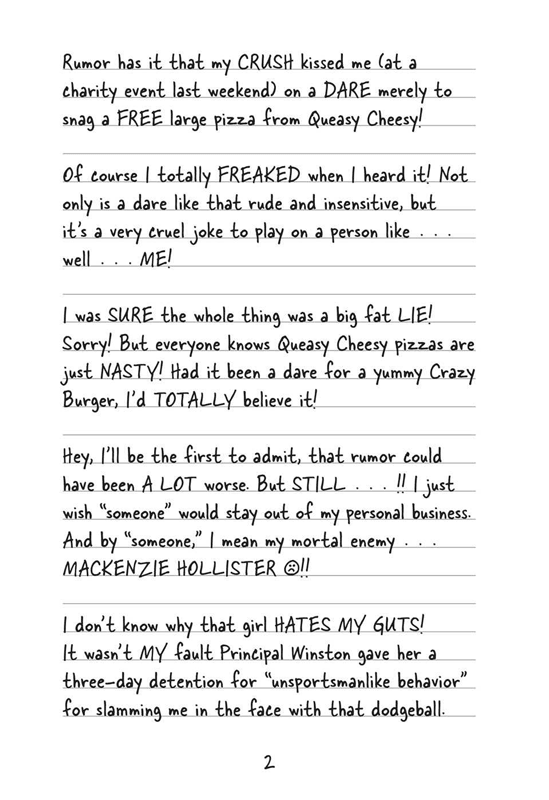 Rumor has it that my CRUSH kissed me (at a charity event last weekend) on a DARE merely to snag a FREE large pizza from Queasy Cheesy!

Of course I totally FREAKED when I heard it! Not only is a dare like that rude and insensitive, but it's a very cruel joke to play on a person like . . . well . . . ME!

I was SURE the whole thing was a big fat LIE! Sorry! But everyone knows Queasy Cheesy pizzas are just NASTY! Had it been a dare for a yummy Crazy Burger, I'd TOTALLY believe it!

Hey, I'll be the first to admit, that rumor could have been A LOT worse. But STILL . . . !! I just wish "someone" would stay out of my personal business. And by "someone," I mean my mortal enemy . . . MACKENZIE HOLLISTER ☹!!

I don't know why that girl HATES MY GUTS! It wasn't MY fault Principal Winston gave her a three-day detention for "unsportsmanlike behavior" for slamming me in the face with that dodgeball.

2